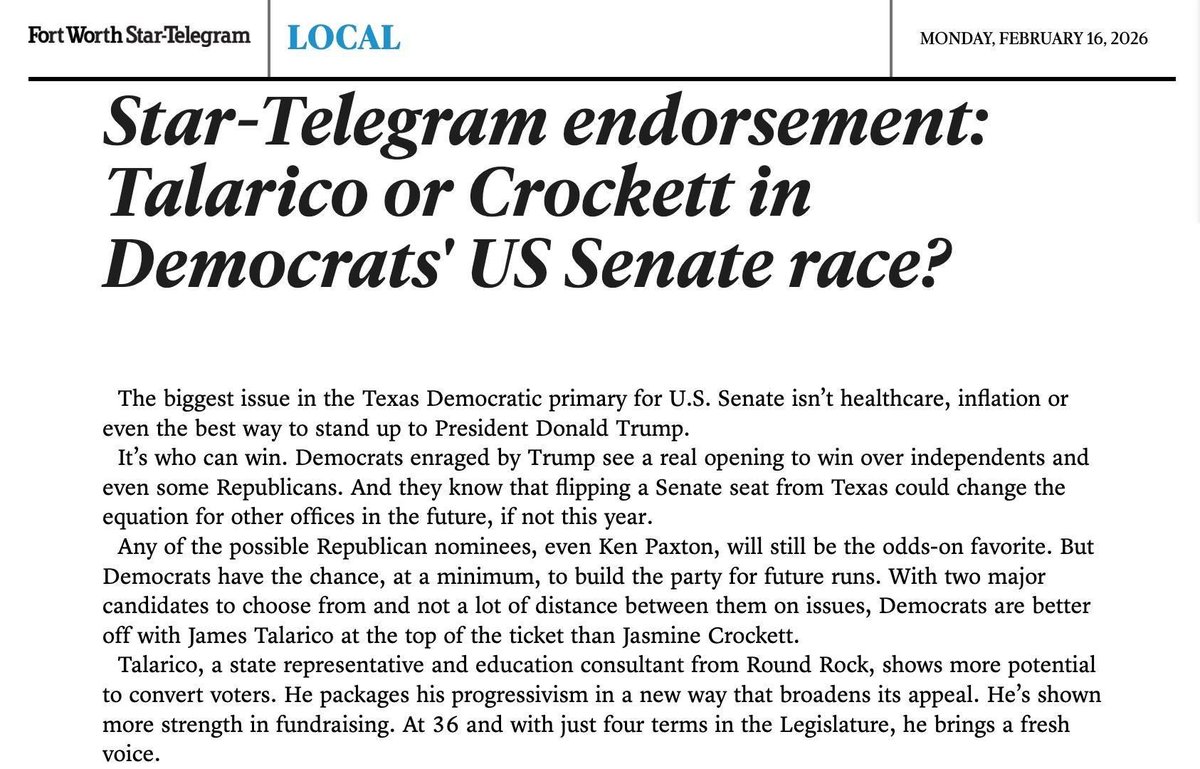 Fort Worth Star-Telegram

LOCAL

MONDAY, FEBRUARY 16, 2026

Star-Telegram endorsement: Talarico or Crockett in Democrats' US Senate race?

The biggest issue in the Texas Democratic primary for U.S. Senate isn't healthcare, inflation or even the best way to stand up to President Donald Trump.

It's who can win. Democrats enraged by Trump see a real opening to win over independents and even some Republicans. And they know that flipping a Senate seat from Texas could change the equation for other offices in the future, if not this year.

Any of the possible Republican nominees, even Ken Paxton, will still be the odds-on favorite. But Democrats have the chance, at a minimum, to build the party for future runs. With two major candidates to choose from and not a lot of distance between them on issues, Democrats are better off with James Talarico at the top of the ticket than Jasmine Crockett.

Talarico, a state representative and education consultant from Round Rock, shows more potential to convert voters. He packages his progressivism in a new way that broadens its appeal. He's shown more strength in fundraising. At 36 and with just four terms in the Legislature, he brings a fresh voice.